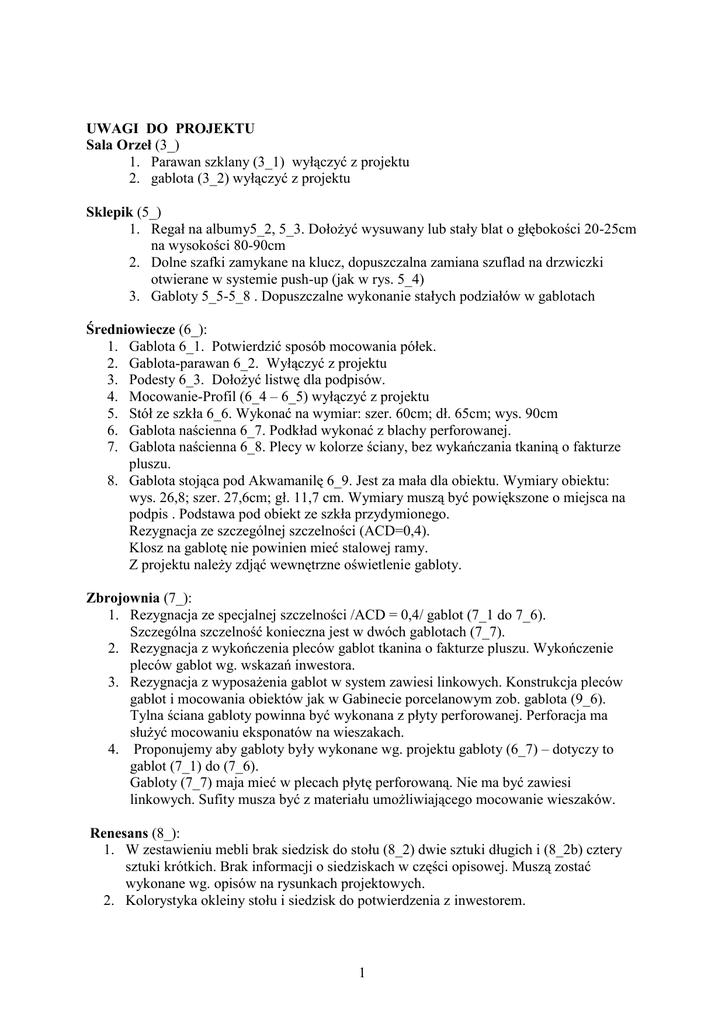 UWAGI DO PROJEKTU
Sala Orzeł (3_)
1. Parawan szklany (3_1) wyłączyć z projektu
2. gablota (3_2) wyłączyć z projektu

Sklepik (5_)
1. Regał na albumy5_2, 5_3. Dołożyć wysuwany lub stały blat o głębokości 20-25cm na wysokości 80-90cm
2. Dolne szafki zamykane na klucz, dopuszczalna zamiana szuflad na drzwiczki otwierane w systemie push-up (jak w rys. 5_4)
3. Gabloty 5_5-5_8 . Dopuszczalne wykonanie stałych podziałów w gablotach

Średniowiecze (6_):
1. Gablota 6_1. Potwierdzić sposób mocowania półek.
2. Gablota-parawan 6_2. Wyłączyć z projektu
3. Podesty 6_3. Dołożyć listwę dla podpisów.
4. Mocowanie-Profil (6_4 – 6_5) wyłączyć z projektu
5. Stół ze szkła 6_6. Wykonać na wymiar: szer. 60cm; dł. 65cm; wys. 90cm
6. Gablota naścienna 6_7. Podkład wykonać z blachy perforowanej.
7. Gablota naścienna 6_8. Plecy w kolorze ściany, bez wykańczania tkaniną o fakturze pluszu.
8. Gablota stojąca pod Akwamanilę 6_9. Jest za mała dla obiektu. Wymiary obiektu: wys. 26,8; szer. 27,6cm; gł. 11,7 cm. Wymiary muszą być powiększone o miejsca na podpis . Podstawa pod obiekt ze szkła przydymionego.
Rezygnacja ze szczególnej szczelności (ACD=0,4).
Klosz na gablotę nie powinien mieć stalowej ramy.
Z projektu należy zdjąć wewnętrzne oświetlenie gabloty.

Zbrojownia (7_):
1. Rezygnacja ze specjalnej szczelności /ACD = 0,4/ gablot (7_1 do 7_6).
Szczególna szczelność konieczna jest w dwóch gablotach (7_7).
2. Rezygnacja z wykończenia pleców gablot tkanina o fakturze pluszu. Wykończenie pleców gablot wg. wskazań inwestora.
3. Rezygnacja z wyposażenia gablot w system zawiesi linkowych. Konstrukcja pleców gablot i mocowania obiektów jak w Gabinecie porcelanowym zob. gablota (9_6). Tylna ściana gabloty powinna być wykonana z płyty perforowanej. Perforacja ma służyć mocowaniu eksponatów na wieszakach.
4. Proponujemy aby gabloty były wykonane wg. projektu gabloty (6_7) – dotyczy to gablot (7_1) do (7_6).
Gabloty (7_7) maja mieć w plecach płytę perforowaną. Nie ma być zawiesi linkowych. Sufity musza być z materiału umożliwiającego mocowanie wieszaków.

Renesans (8_):
1. W zestawieniu mebli brak siedzisk do stołu (8_2) dwie sztuki długich i (8_2b) cztery sztuki krótkich. Brak informacji o siedziskach w części opisowej. Muszą zostać wykonane wg. opisów na rysunkach projektowych.
2. Kolorystyka okleiny stołu i siedzisk do potwierdzenia z inwestorem.

1